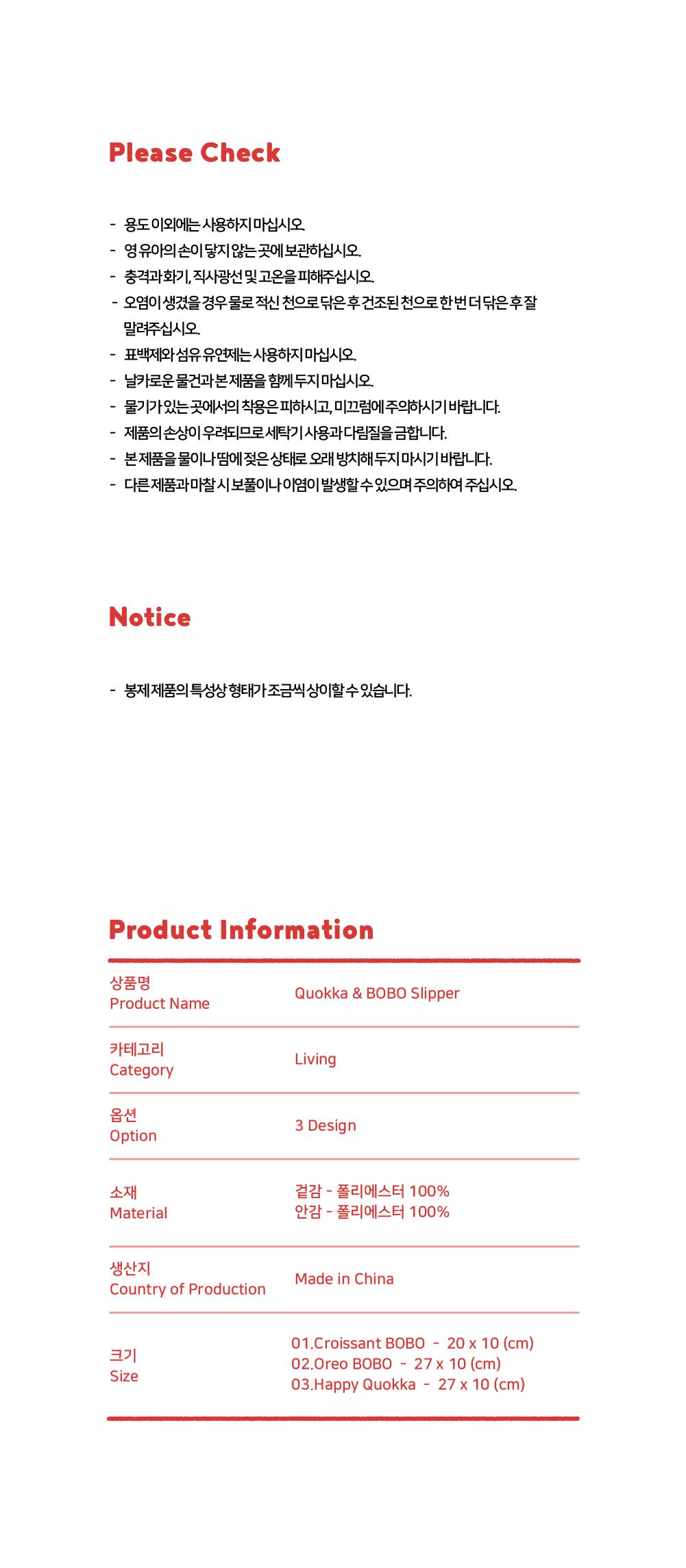 Please Check

- 용도 이외에는 사용하지 마십시오.
- 영 유아의 손이 닿지 않는 곳에 보관하십시오.
- 충격과 화기, 직사광선 및 고온을 피해주십시오.
- 오염이 생겼을 경우 물로 적신 천으로 닦은 후 건조된 천으로 한 번 더 닦은 후 잘 말려주십시오.
- 표백제와 섬유 유연제는 사용하지 마십시오.
- 날카로운 물건과 본 제품을 함께 두지 마십시오.
- 물기가 있는 곳에서의 착용은 피하시고, 미끄럼에 주의하시기 바랍니다.
- 제품의 손상이 우려되므로 세탁기 사용과 다림질을 금합니다.
- 본 제품을 물이나 땀에 젖은 상태로 오래 방치해 두지 마시기 바랍니다.
- 다른 제품과 마찰 시 보풀이나 이염이 발생할 수 있으며 주의하여 주십시오.

Notice

- 봉제 제품의 특성상 형태가 조금씩 상이할 수 있습니다.

Product Information

| 상품명 Product Name | Quokka & BOBO Slipper |
|---|---|
| 카테고리 Category | Living |
| 옵션 Option | 3 Design |
| 소재 Material | 겉감 - 폴리에스터 100% 안감 - 폴리에스터 100% |
| 생산지 Country of Production | Made in China |
| 크기 Size | 01.Croissant BOBO - 20 x 10 (cm) 02.Oreo BOBO - 27 x 10 (cm) 03.Happy Quokka - 27 x 10 (cm) |